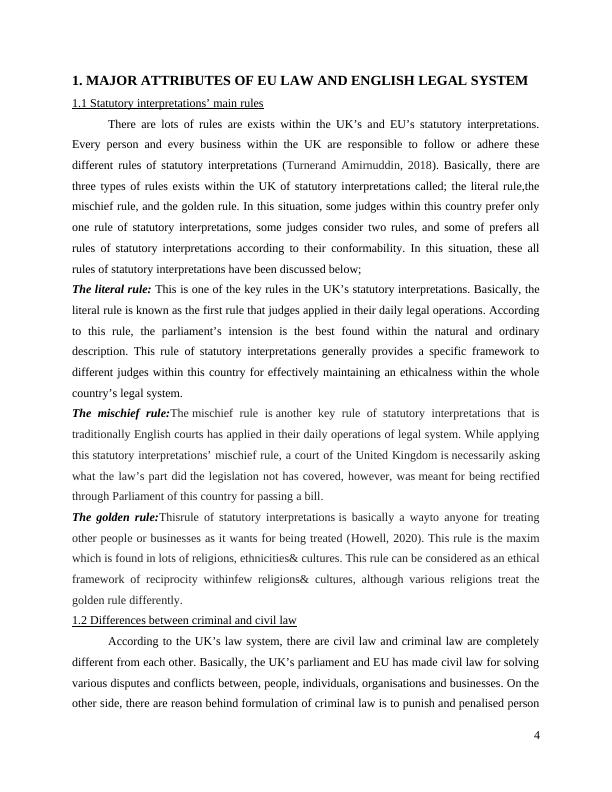 1. MAJOR ATTRIBUTES OF EU LAW AND ENGLISH LEGAL SYSTEM

1.1 Statutory interpretations' main rules

There are lots of rules are exists within the UK's and EU's statutory interpretations. Every person and every business within the UK are responsible to follow or adhere these different rules of statutory interpretations (Turnerand Amirnuddin, 2018). Basically, there are three types of rules exists within the UK of statutory interpretations called; the literal rule,the mischief rule, and the golden rule. In this situation, some judges within this country prefer only one rule of statutory interpretations, some judges consider two rules, and some of prefers all rules of statutory interpretations according to their conformability. In this situation, these all rules of statutory interpretations have been discussed below;

The literal rule: This is one of the key rules in the UK's statutory interpretations. Basically, the literal rule is known as the first rule that judges applied in their daily legal operations. According to this rule, the parliament's intension is the best found within the natural and ordinary description. This rule of statutory interpretations generally provides a specific framework to different judges within this country for effectively maintaining an ethicalness within the whole country's legal system.

The mischief rule:The mischief rule is another key rule of statutory interpretations that is traditionally English courts has applied in their daily operations of legal system. While applying this statutory interpretations' mischief rule, a court of the United Kingdom is necessarily asking what the law's part did the legislation not has covered, however, was meant for being rectified through Parliament of this country for passing a bill.

The golden rule:Thisrule of statutory interpretations is basically a wayto anyone for treating other people or businesses as it wants for being treated (Howell, 2020). This rule is the maxim which is found in lots of religions, ethnicities& cultures. This rule can be considered as an ethical framework of reciprocity withinfew religions& cultures, although various religions treat the golden rule differently.

1.2 Differences between criminal and civil law

According to the UK's law system, there are civil law and criminal law are completely different from each other. Basically, the UK's parliament and EU has made civil law for solving various disputes and conflicts between, people, individuals, organisations and businesses. On the other side, there are reason behind formulation of criminal law is to punish and penalised person

4